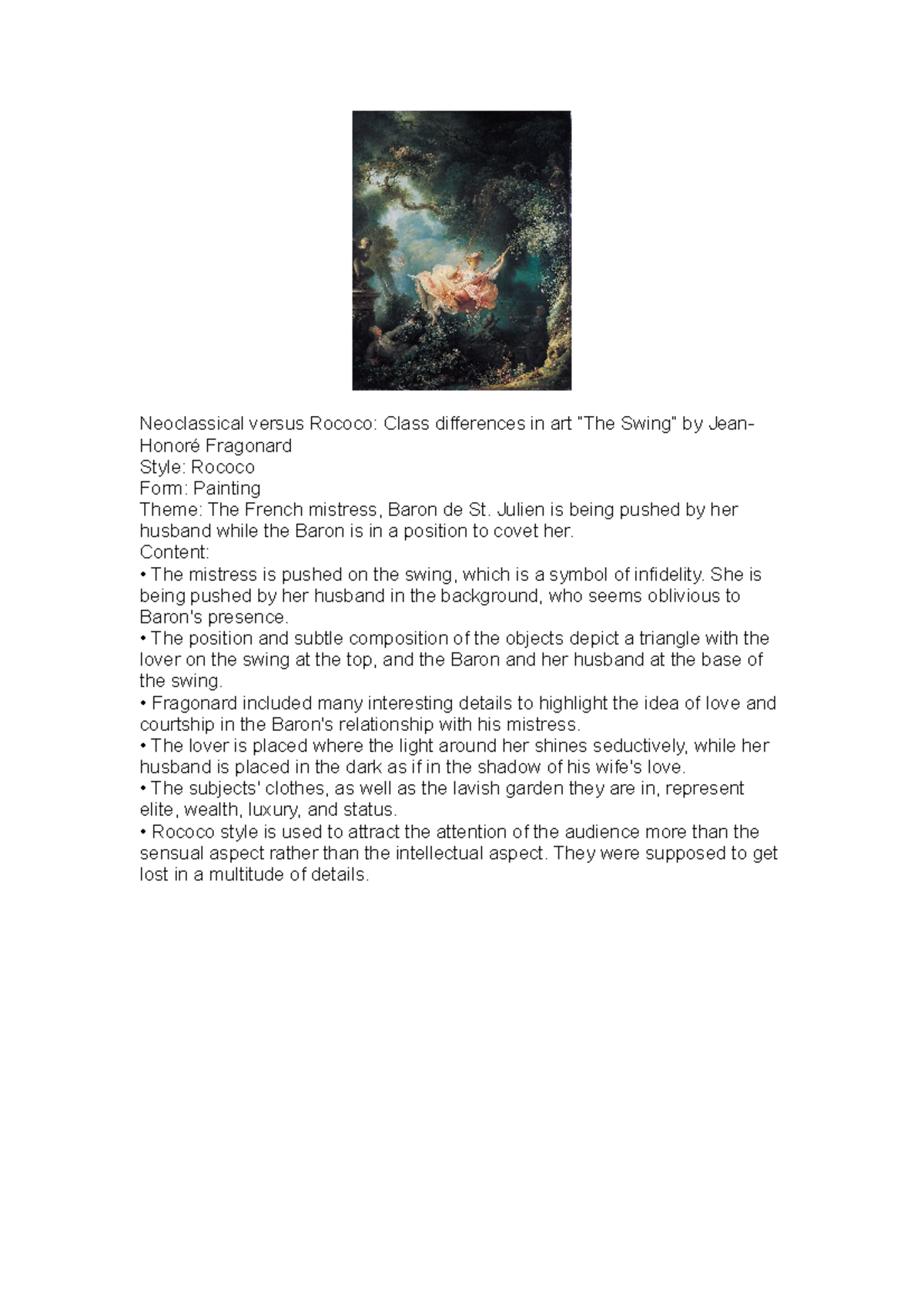 Neoclassical versus Rococo: Class differences in art "The Swing" by Jean-Honoré Fragonard
Style: Rococo
Form: Painting
Theme: The French mistress, Baron de St. Julien is being pushed by her husband while the Baron is in a position to covet her.
Content:
• The mistress is pushed on the swing, which is a symbol of infidelity. She is being pushed by her husband in the background, who seems oblivious to Baron's presence.
• The position and subtle composition of the objects depict a triangle with the lover on the swing at the top, and the Baron and her husband at the base of the swing.
• Fragonard included many interesting details to highlight the idea of love and courtship in the Baron's relationship with his mistress.
• The lover is placed where the light around her shines seductively, while her husband is placed in the dark as if in the shadow of his wife's love.
• The subjects' clothes, as well as the lavish garden they are in, represent elite, wealth, luxury, and status.
• Rococo style is used to attract the attention of the audience more than the sensual aspect rather than the intellectual aspect. They were supposed to get lost in a multitude of details.